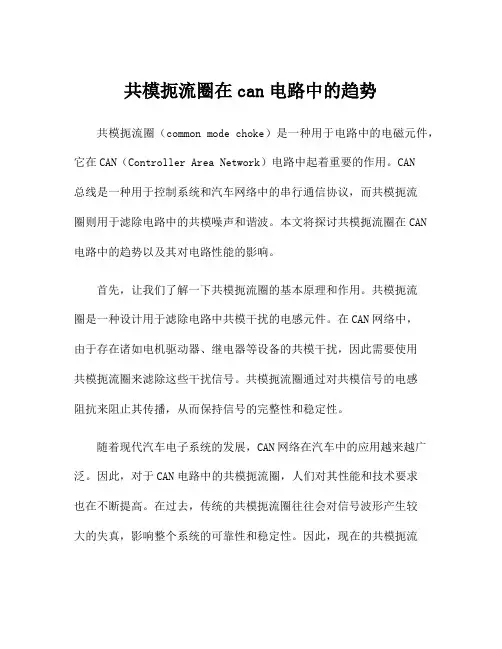 共模扼流圈在 can 电路中的趋势

共模扼流圈（common mode choke）是一种用于电路中的电磁元件，它在 CAN（Controller Area Network）电路中起着重要的作用。CAN 总线是一种用于控制系统和汽车网络中的串行通信协议，而共模扼流圈则用于滤除电路中的共模噪声和谐波。本文将探讨共模扼流圈在 CAN 电路中的趋势以及其对电路性能的影响。

首先，让我们了解一下共模扼流圈的基本原理和作用。共模扼流圈是一种设计用于滤除电路中共模干扰的电感元件。在 CAN 网络中，由于存在诸如电机驱动器、继电器等设备的共模干扰，因此需要使用共模扼流圈来滤除这些干扰信号。共模扼流圈通过对共模信号的电感阻抗来阻止其传播，从而保持信号的完整性和稳定性。

随着现代汽车电子系统的发展，CAN 网络在汽车中的应用越来越广泛。因此，对于 CAN 电路中的共模扼流圈，人们对其性能和技术要求也在不断提高。在过去，传统的共模扼流圈往往会对信号波形产生较大的失真，影响整个系统的可靠性和稳定性。因此，现在的共模扼流